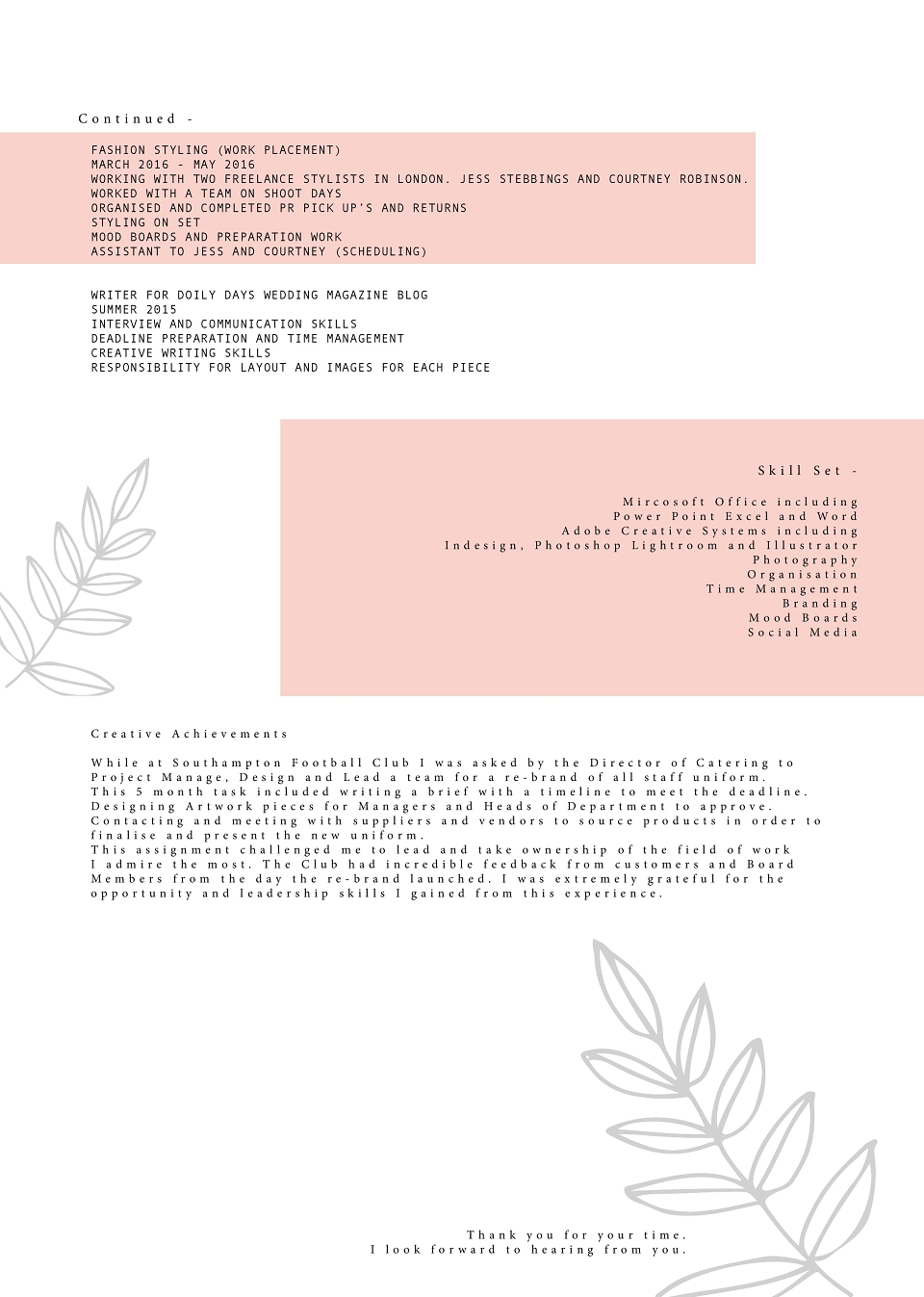 Continued -

FASHION STYLING (WORK PLACEMENT)
MARCH 2016 - MAY 2016
WORKING WITH TWO FREELANCE STYLISTS IN LONDON. JESS STEBBINGS AND COURTNEY ROBINSON.
WORKED WITH A TEAM ON SHOOT DAYS
ORGANISED AND COMPLETED PR PICK UP'S AND RETURNS
STYLING ON SET
MOOD BOARDS AND PREPARATION WORK
ASSISTANT TO JESS AND COURTNEY (SCHEDULING)

WRITER FOR DOILY DAYS WEDDING MAGAZINE BLOG
SUMMER 2015
INTERVIEW AND COMMUNICATION SKILLS
DEADLINE PREPARATION AND TIME MANAGEMENT
CREATIVE WRITING SKILLS
RESPONSIBILITY FOR LAYOUT AND IMAGES FOR EACH PIECE

Skill Set -

Mircosoft Office including
Power Point Excel and Word
Adobe Creative Systems including
Indesign, Photoshop Lightroom and Illustrator
Photography
Organisation
Time Management
Branding
Mood Boards
Social Media

Creative Achievements

While at Southampton Football Club I was asked by the Director of Catering to Project Manage, Design and Lead a team for a re-brand of all staff uniform.
This 5 month task included writing a brief with a timeline to meet the deadline.
Designing Artwork pieces for Managers and Heads of Department to approve.
Contacting and meeting with suppliers and vendors to source products in order to finalise and present the new uniform.
This assignment challenged me to lead and take ownership of the field of work I admire the most. The Club had incredible feedback from customers and Board Members from the day the re-brand launched. I was extremely grateful for the opportunity and leadership skills I gained from this experience.

Thank you for your time.
I look forward to hearing from you.